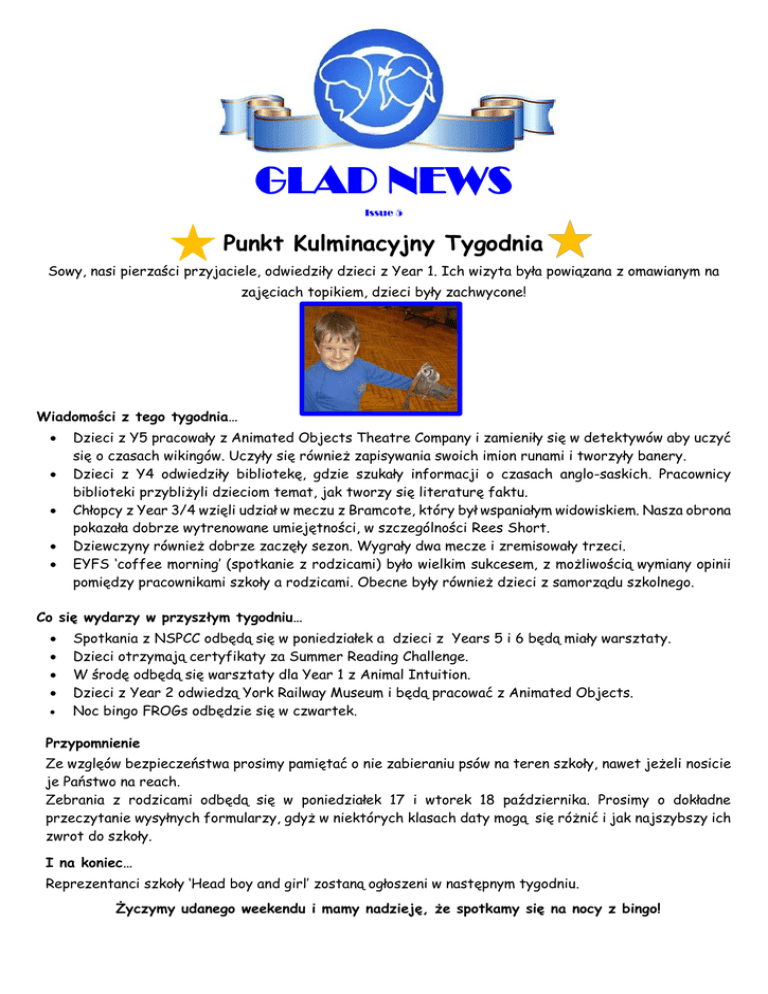 GLAD NEWS

Issue 5

Punkt Kulminacyjny Tygodnia

Sowy, nasi pierzaści przyjaciele, odwiedziły dzieci z Year 1. Ich wizyta była powiązana z omawianym na zajęciach topikiem, dzieci były zachwycone!

Wiadomości z tego tygodnia…

- Dzieci z Y5 pracowały z Animated Objects Theatre Company i zamieniły się w detektywów aby uczyć się o czasach wikingów. Uczyły się również zapisywania swoich imion runami i tworzyły banery.
- Dzieci z Y4 odwiedziły bibliotekę, gdzie szukały informacji o czasach anglo-saskich. Pracownicy biblioteki przybliżyli dzieciom temat, jak tworzy się literaturę faktu.
- Chłopcy z Year 3/4 wzięli udział w meczu z Bramcote, który był wspaniałym widowiskiem. Nasza obrona pokazała dobrze wytrenowane umiejętności, w szczególności Rees Short.
- Dziewczyny również dobrze zaczęły sezon. Wygrały dwa mecze i zremisowały trzeci.
- EYFS 'coffee morning' (spotkanie z rodzicami) było wielkim sukcesem, z możliwością wymiany opinii pomiędzy pracownikami szkoły a rodzicami. Obecne były również dzieci z samorządu szkolnego.

Co się wydarzy w przyszłym tygodniu…

- Spotkania z NSPCC odbędą się w poniedziałek a dzieci z Years 5 i 6 będą miały warsztaty.
- Dzieci otrzymają certyfikaty za Summer Reading Challenge.
- W środę odbędą się warsztaty dla Year 1 z Animal Intuition.
- Dzieci z Year 2 odwiedzą York Railway Museum i będą pracować z Animated Objects.
- Noc bingo FROGs odbędzie się w czwartek.

Przypomnienie
Ze względów bezpieczeństwa prosimy pamiętać o nie zabieraniu psów na teren szkoły, nawet jeżeli nosicie je Państwo na reach.
Zebrania z rodzicami odbędą się w poniedziałek 17 i wtorek 18 października. Prosimy o dokładne przeczytanie wysyłnych formularzy, gdyż w niektórych klasach daty mogą się różnić i jak najszybszy ich zwrot do szkoły.

I na koniec…
Reprezentanci szkoły 'Head boy and girl' zostaną ogłoszeni w następnym tygodniu.

Życzymy udanego weekendu i mamy nadzieję, że spotkamy się na nocy z bingo!